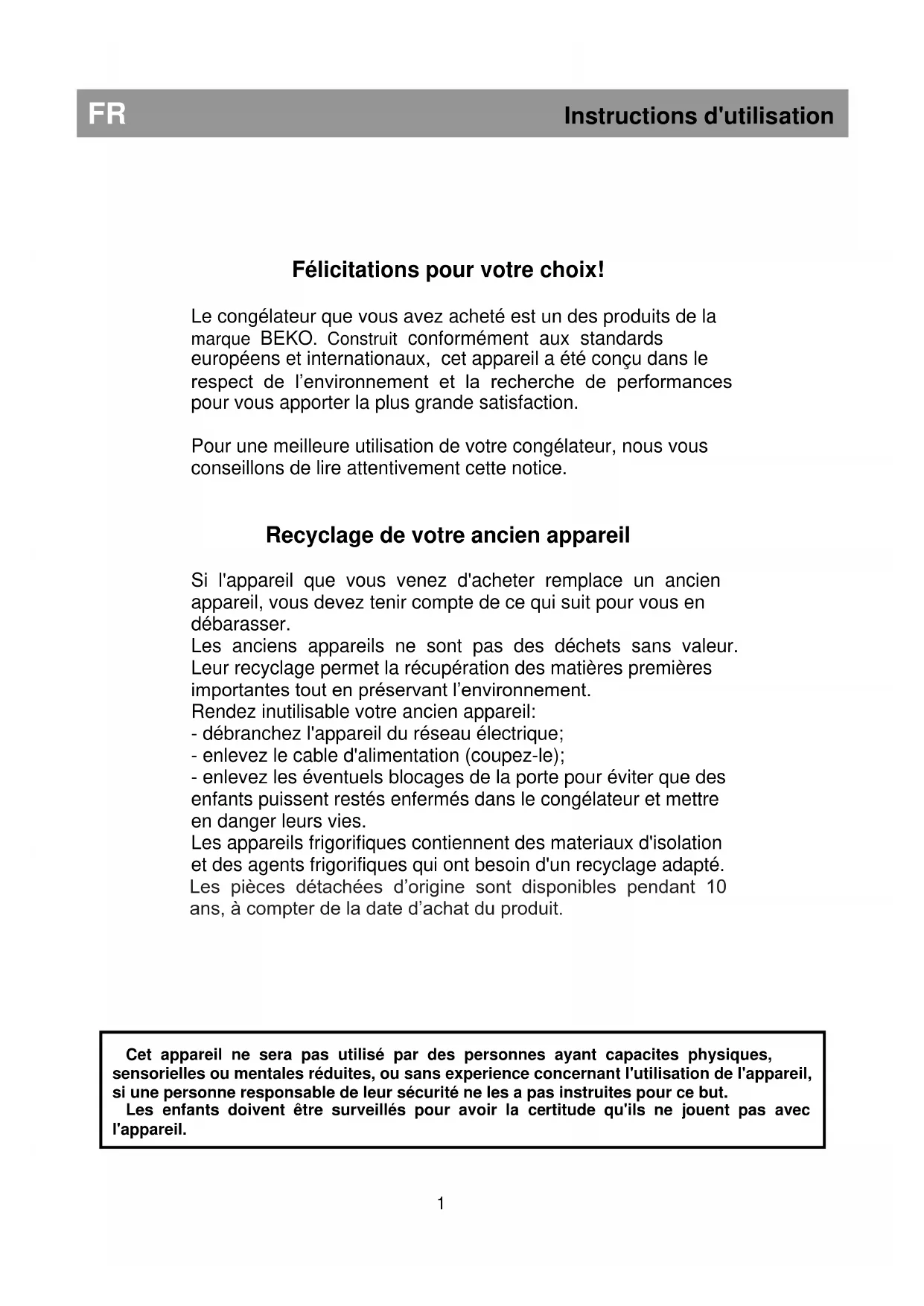 FR Instructions d'utilisation

Félicitations pour votre choix!

Le congélateur que vous avez acheté est un des produits de la marque BEKO. Construit conformément aux standards européens et internationaux, cet appareil a été conçu dans le respect de l'environnement et la recherche de performances pour vous apporter la plus grande satisfaction.

Pour une meilleure utilisation de votre congélateur, nous vous conseillons de lire attentivement cette notice.

Recyclage de votre ancien appareil

Si l'appareil que vous venez d'acheter remplace un ancien appareil, vous devez tenir compte de ce qui suit pour vous en débarasser.
Les anciens appareils ne sont pas des déchets sans valeur. Leur recyclage permet la récupération des matières premières importantes tout en préservant l'environnement.
Rendez inutilisable votre ancien appareil:
- débranchez l'appareil du réseau électrique;
- enlevez le cable d'alimentation (coupez-le);
- enlevez les éventuels blocages de la porte pour éviter que des enfants puissent restés enfermés dans le congélateur et mettre en danger leurs vies.
Les appareils frigorifiques contiennent des materiaux d'isolation et des agents frigorifiques qui ont besoin d'un recyclage adapté.
Les pièces détachées d'origine sont disponibles pendant 10 ans, à compter de la date d'achat du produit.

Cet appareil ne sera pas utilisé par des personnes ayant capacites physiques, sensorielles ou mentales réduites, ou sans experience concernant l'utilisation de l'appareil, si une personne responsable de leur sécurité ne les a pas instruites pour ce but.
Les enfants doivent être surveillés pour avoir la certitude qu'ils ne jouent pas avec l'appareil.

1